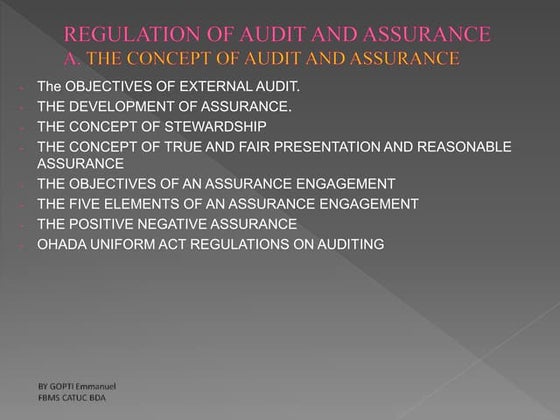 REGULATION OF AUDIT AND ASSURANCE
A. THE CONCEPT OF AUDIT AND ASSURANCE

- The OBJECTIVES OF EXTERNAL AUDIT.
- THE DEVELOPMENT OF ASSURANCE.
- THE CONCEPT OF STEWARDSHIP
- THE CONCEPT OF TRUE AND FAIR PRESENTATION AND REASONABLE ASSURANCE
- THE OBJECTIVES OF AN ASSURANCE ENGAGEMENT
- THE FIVE ELEMENTS OF AN ASSURANCE ENGAGEMENT
- THE POSITIVE NEGATIVE ASSURANCE
- OHADA UNIFORM ACT REGULATIONS ON AUDITING

BY GOPTI Emmanuel
FBMS CATUC BDA